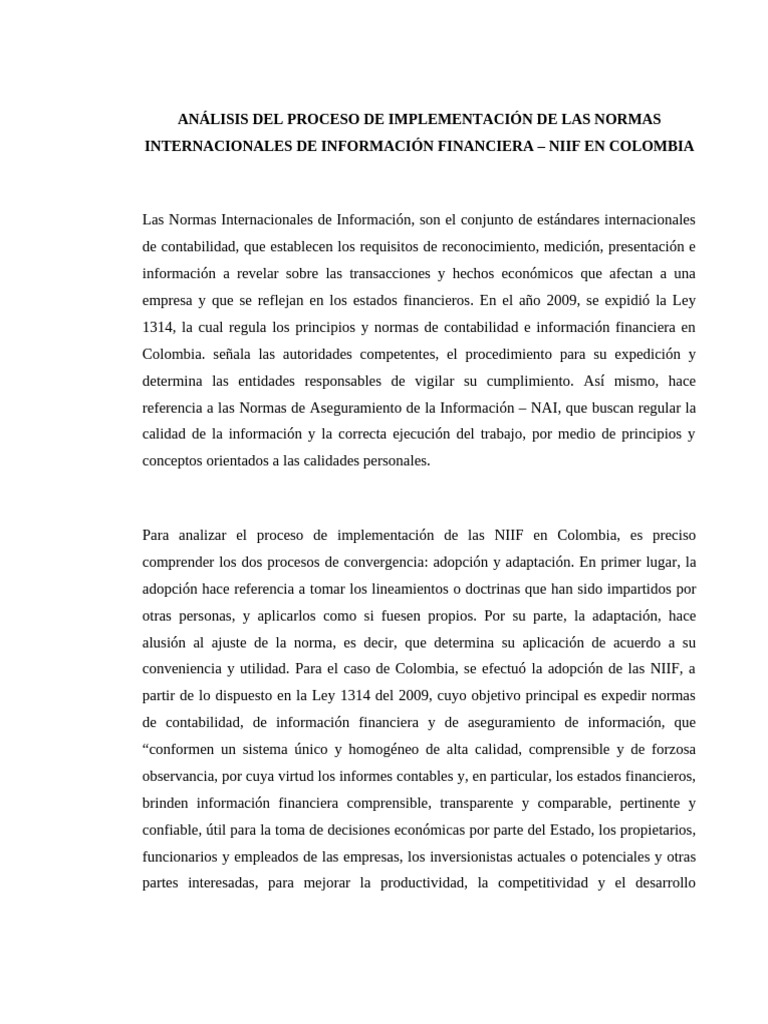 ANÁLISIS DEL PROCESO DE IMPLEMENTACIÓN DE LAS NORMAS INTERNACIONALES DE INFORMACIÓN FINANCIERA – NIIF EN COLOMBIA

Las Normas Internacionales de Información, son el conjunto de estándares internacionales de contabilidad, que establecen los requisitos de reconocimiento, medición, presentación e información a revelar sobre las transacciones y hechos económicos que afectan a una empresa y que se reflejan en los estados financieros. En el año 2009, se expidió la Ley 1314, la cual regula los principios y normas de contabilidad e información financiera en Colombia. señala las autoridades competentes, el procedimiento para su expedición y determina las entidades responsables de vigilar su cumplimiento. Así mismo, hace referencia a las Normas de Aseguramiento de la Información – NAI, que buscan regular la calidad de la información y la correcta ejecución del trabajo, por medio de principios y conceptos orientados a las calidades personales.

Para analizar el proceso de implementación de las NIIF en Colombia, es preciso comprender los dos procesos de convergencia: adopción y adaptación. En primer lugar, la adopción hace referencia a tomar los lineamientos o doctrinas que han sido impartidos por otras personas, y aplicarlos como si fuesen propios. Por su parte, la adaptación, hace alusión al ajuste de la norma, es decir, que determina su aplicación de acuerdo a su conveniencia y utilidad. Para el caso de Colombia, se efectuó la adopción de las NIIF, a partir de lo dispuesto en la Ley 1314 del 2009, cuyo objetivo principal es expedir normas de contabilidad, de información financiera y de aseguramiento de información, que “conformen un sistema único y homogéneo de alta calidad, comprensible y de forzosa observancia, por cuya virtud los informes contables y, en particular, los estados financieros, brinden información financiera comprensible, transparente y comparable, pertinente y confiable, útil para la toma de decisiones económicas por parte del Estado, los propietarios, funcionarios y empleados de las empresas, los inversionistas actuales o potenciales y otras partes interesadas, para mejorar la productividad, la competitividad y el desarrollo